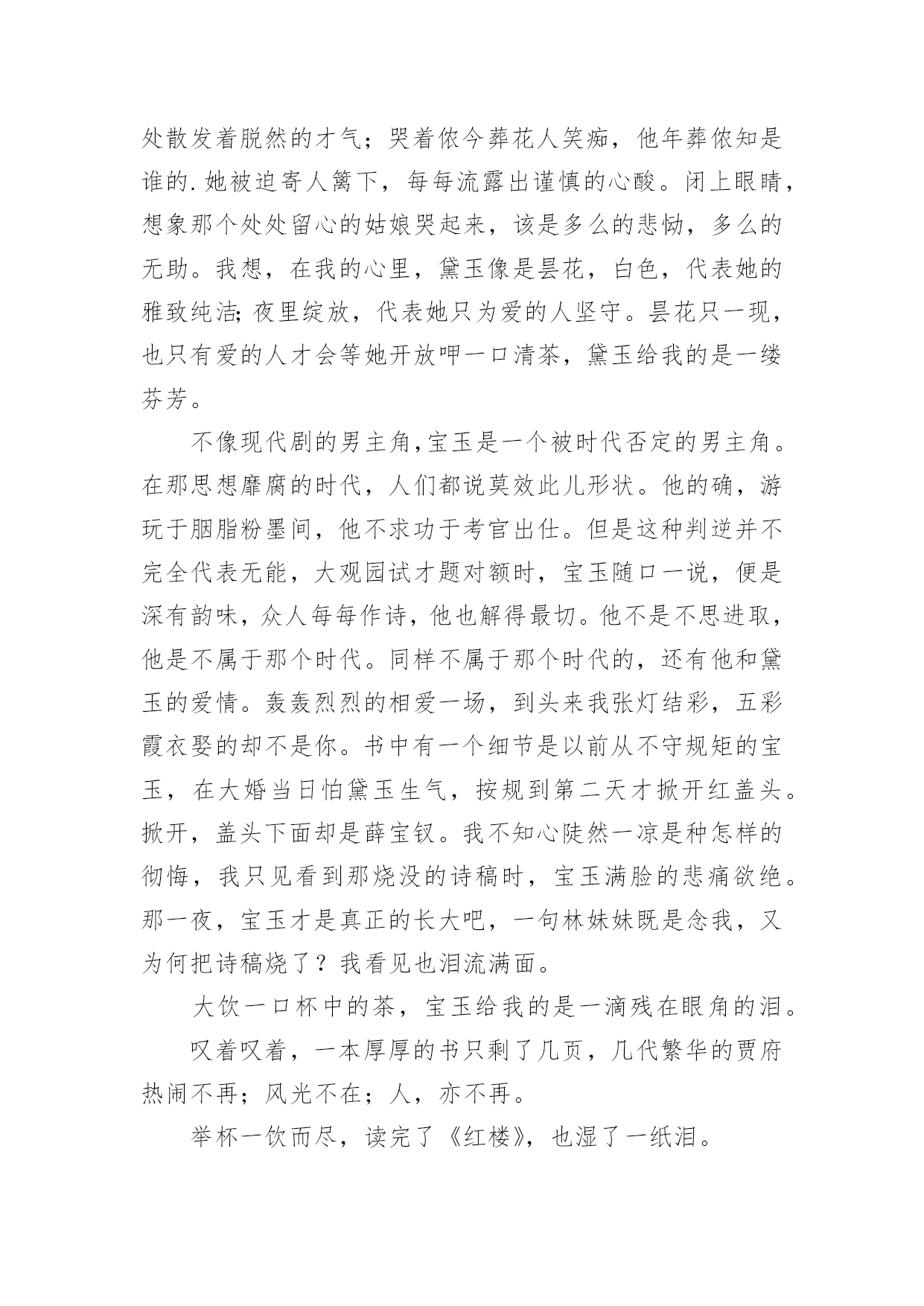 处散发着脱然的才气；哭着侬今葬花人笑痴，他年葬侬知是谁的.她被迫寄人篱下，每每流露出谨慎的心酸。闭上眼睛，想象那个处处留心的姑娘哭起来，该是多么的悲恸，多么的无助。我想，在我的心里，黛玉像是昙花，白色，代表她的雅致纯洁;夜里绽放，代表她只为爱的人坚守。昙花只一现，也只有爱的人才会等她开放呷一口清茶，黛玉给我的是一缕芬芳。

不像现代剧的男主角,宝玉是一个被时代否定的男主角。在那思想靡腐的时代，人们都说莫效此儿形状。他的确，游玩于胭脂粉墨间，他不求功于考官出仕。但是这种判逆并不完全代表无能，大观园试才题对额时，宝玉随口一说，便是深有韵味，众人每每作诗，他也解得最切。他不是不思进取，他是不属于那个时代。同样不属于那个时代的，还有他和黛玉的爱情。轰轰烈烈的相爱一场，到头来我张灯结彩，五彩霞衣娶的却不是你。书中有一个细节是以前从不守规矩的宝玉，在大婚当日怕黛玉生气，按规到第二天才掀开红盖头。掀开，盖头下面却是薛宝钗。我不知心陡然一凉是种怎样的彻悔，我只见看到那烧没的诗稿时，宝玉满脸的悲痛欲绝。那一夜，宝玉才是真正的长大吧，一句林妹妹既是念我，又为何把诗稿烧了？我看见也泪流满面。

大饮一口杯中的茶，宝玉给我的是一滴残在眼角的泪。

叹着叹着，一本厚厚的书只剩了几页，几代繁华的贾府热闹不再；风光不在；人，亦不再。

举杯一饮而尽，读完了《红楼》，也湿了一纸泪。